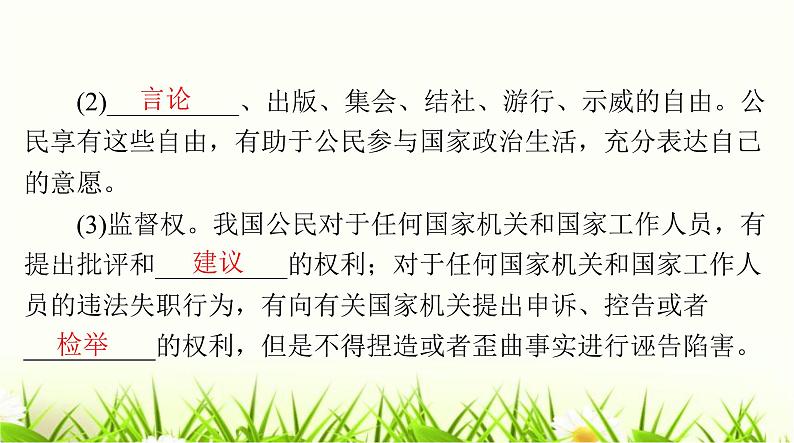 (2)言论、出版、集会、结社、游行、示威的自由。公民享有这些自由，有助于公民参与国家政治生活，充分表达自己的意愿。

(3)监督权。我国公民对于任何国家机关和国家工作人员，有提出批评和建议的权利；对于任何国家机关和国家工作人员的违法失职行为，有向有关国家机关提出申诉、控告或者检举的权利，但是不得捏造或者歪曲事实进行诬告陷害。